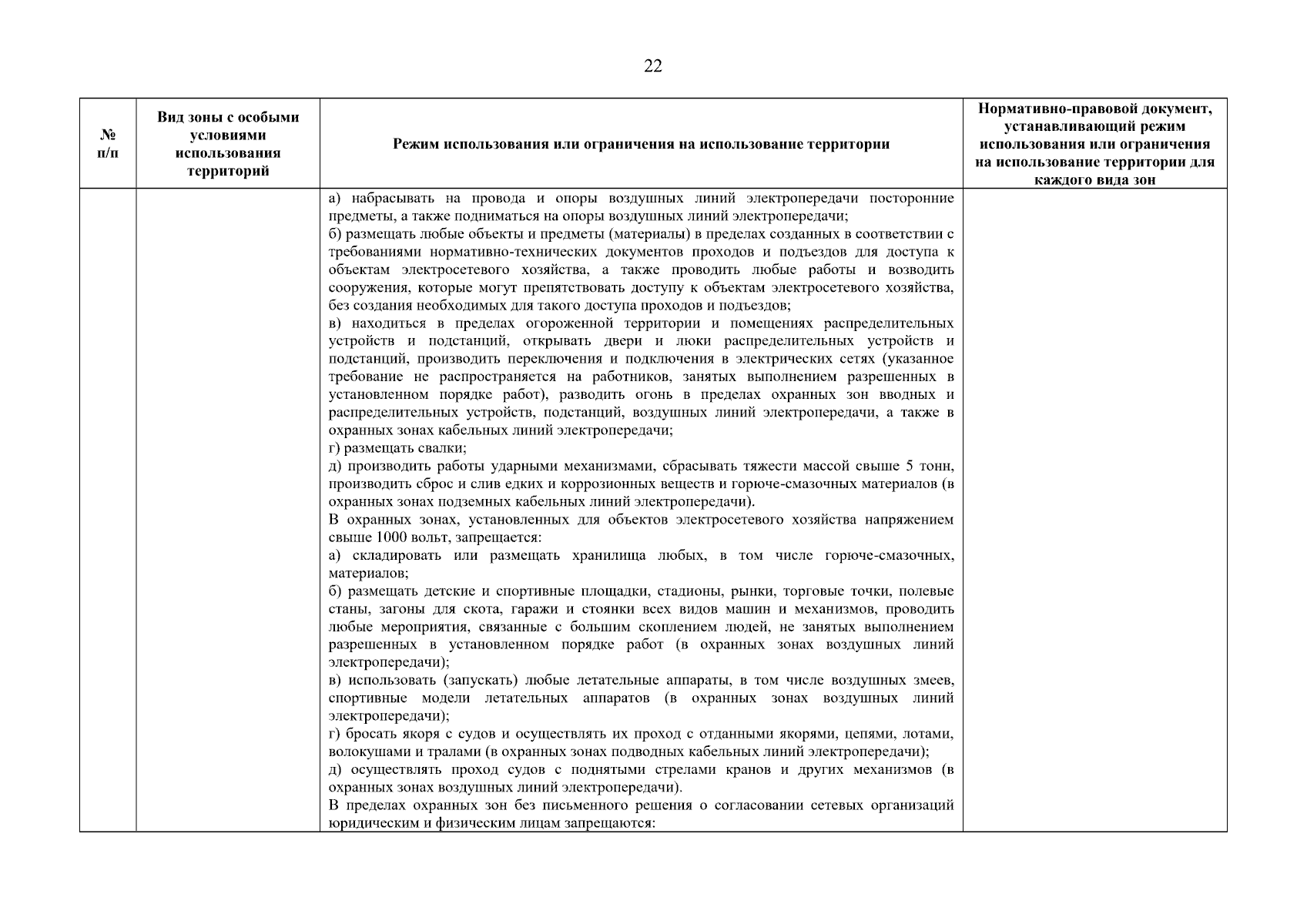 22

| № п/п | Вид зоны с особыми условиями использования территорий | Режим использования или ограничения на использование территории | Нормативно-правовой документ, устанавливающий режим использования или ограничения на использование территории для каждого вида зон |
|---|---|---|---|
| | | а) набрасывать на провода и опоры воздушных линий электропередачи посторонние предметы, а также подниматься на опоры воздушных линий электропередачи;<br>б) размещать любые объекты и предметы (материалы) в пределах созданных в соответствии с требованиями нормативно-технических документов проходов и подъездов для доступа к объектам электросетевого хозяйства, а также проводить любые работы и возводить сооружения, которые могут препятствовать доступу к объектам электросетевого хозяйства, без создания необходимых для такого доступа проходов и подъездов;<br>в) находиться в пределах огороженной территории и помещениях распределительных устройств и подстанций, открывать двери и люки распределительных устройств и подстанций, производить переключения и подключения в электрических сетях (указанное требование не распространяется на работников, занятых выполнением разрешенных в установленном порядке работ), разводить огонь в пределах охранных зон вводных и распределительных устройств, подстанций, воздушных линий электропередачи, а также в охранных зонах кабельных линий электропередачи;<br>г) размещать свалки;<br>д) производить работы ударными механизмами, сбрасывать тяжести массой свыше 5 тонн, производить сброс и слив едких и коррозионных веществ и горюче-смазочных материалов (в охранных зонах подземных кабельных линий электропередачи).<br>В охранных зонах, установленных для объектов электросетевого хозяйства напряжением свыше 1000 вольт, запрещается:<br>а) складировать или размещать хранилища любых, в том числе горюче-смазочных, материалов;<br>б) размещать детские и спортивные площадки, стадионы, рынки, торговые точки, полевые станы, загоны для скота, гаражи и стоянки всех видов машин и механизмов, проводить любые мероприятия, связанные с большим скоплением людей, не занятых выполнением разрешенных в установленном порядке работ (в охранных зонах воздушных линий электропередачи);<br>в) использовать (запускать) любые летательные аппараты, в том числе воздушных змеев, спортивные модели летательных аппаратов (в охранных зонах воздушных линий электропередачи);<br>г) бросать якоря с судов и осуществлять их проход с отданными якорями, цепями, лотами, волокушами и тралами (в охранных зонах подводных кабельных линий электропередачи);<br>д) осуществлять проход судов с поднятыми стрелами кранов и других механизмов (в охранных зонах воздушных линий электропередачи).<br>В пределах охранных зон без письменного решения о согласовании сетевых организаций юридическим и физическим лицам запрещаются: | |